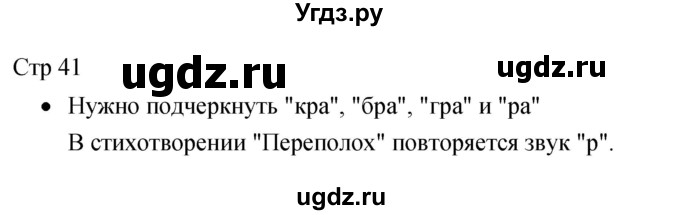 Угдз.ру

Стр 41 ugdz.ru ugdz.ru

• Нужно подчеркнуть "кра", "бра", "гра" и "ра"
В стихотворении "Переполох" повторяется звук "р".

ugdz.ru